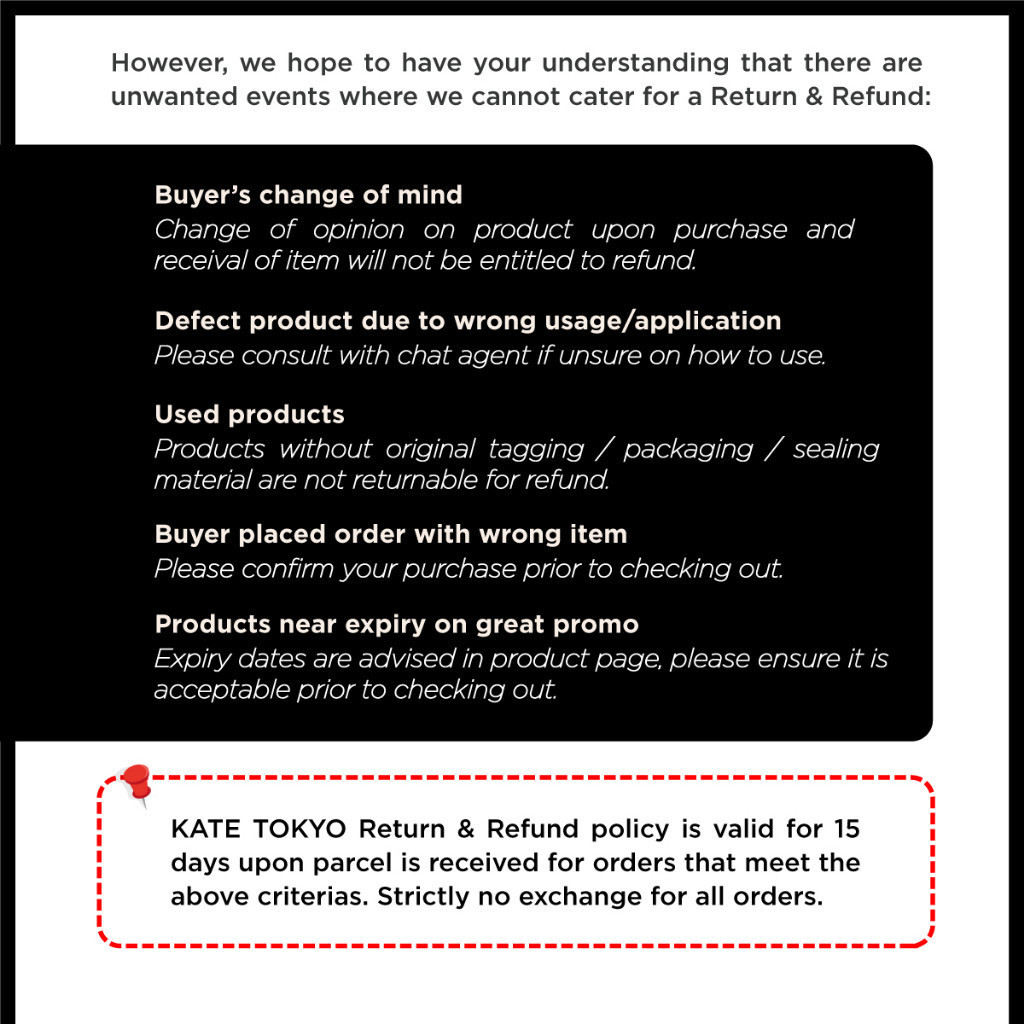 However, we hope to have your understanding that there are unwanted events where we cannot cater for a Return & Refund:

Buyer's change of mind
Change of opinion on product upon purchase and receival of item will not be entitled to refund.

Defect product due to wrong usage/application
Please consult with chat agent if unsure on how to use.

Used products
Products without original tagging / packaging / sealing material are not returnable for refund.

Buyer placed order with wrong item
Please confirm your purchase prior to checking out.

Products near expiry on great promo
Expiry dates are advised in product page, please ensure it is acceptable prior to checking out.

KATE TOKYO Return & Refund policy is valid for 15 days upon parcel is received for orders that meet the above criterias. Strictly no exchange for all orders.